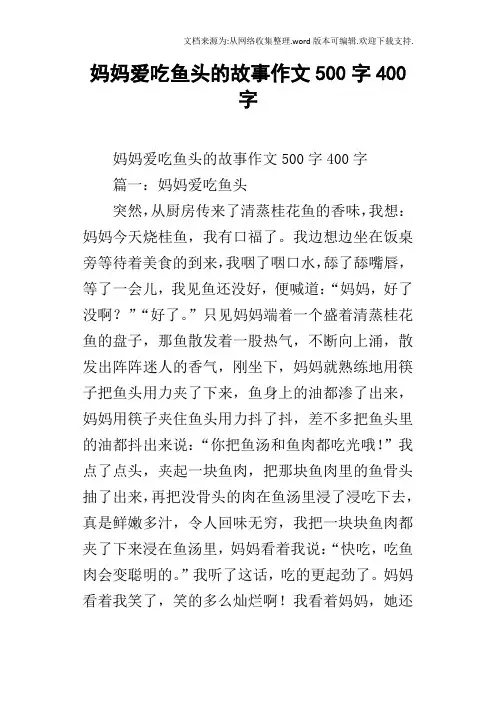 文档来源为:从网络收集整理.word版本可编辑.欢迎下载支持.

妈妈爱吃鱼头的故事作文500字400字

妈妈爱吃鱼头的故事作文500字400字

篇一：妈妈爱吃鱼头

突然，从厨房传来了清蒸桂花鱼的香味，我想：妈妈今天烧桂鱼，我有口福了。我边想边坐在饭桌旁等待着美食的到来，我咽了咽口水，舔了舔嘴唇，等了一会儿，我见鱼还没好，便喊道：“妈妈，好了没啊？”“好了。”只见妈妈端着一个盛着清蒸桂花鱼的盘子，那鱼散发着一股热气，不断向上涌，散发出阵阵迷人的香气，刚坐下，妈妈就熟练地用筷子把鱼头用力夹了下来，鱼身上的油都渗了出来，妈妈用筷子夹住鱼头用力抖了抖，差不多把鱼头里的油都抖出来说：“你把鱼汤和鱼肉都吃光哦！”我点了点头，夹起一块鱼肉，把那块鱼肉里的鱼骨头抽了出来，再把没骨头的肉在鱼汤里浸了浸吃下去，真是鲜嫩多汁，令人回味无穷，我把一块块鱼肉都夹了下来浸在鱼汤里，妈妈看着我说：“快吃，吃鱼肉会变聪明的。”我听了这话，吃的更起劲了。妈妈看着我笑了，笑的多么灿烂啊！我看着妈妈，她还